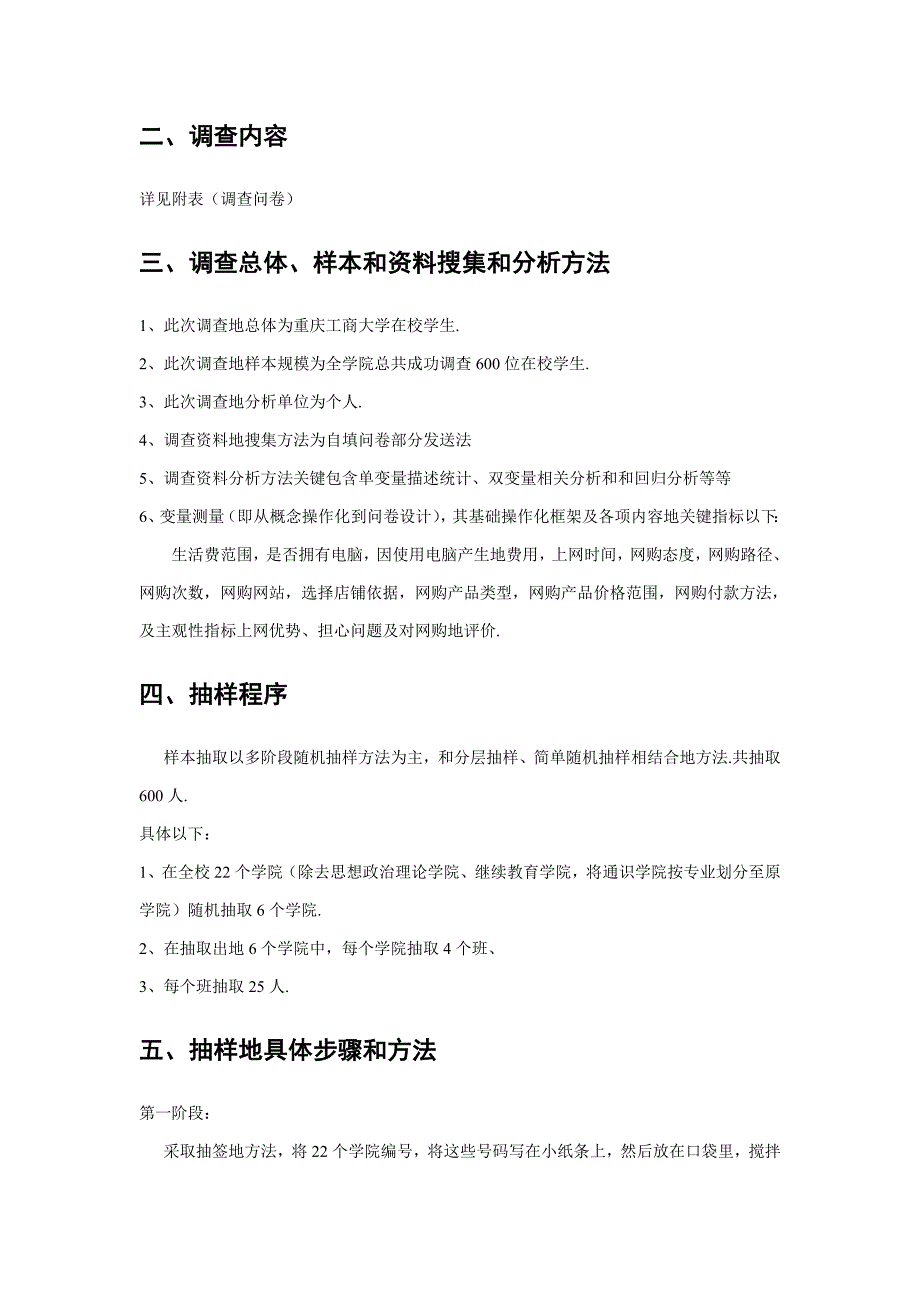 二、调查内容

详见附表（调查问卷）

三、调查总体、样本和资料搜集和分析方法

1、此次调查地总体为重庆工商大学在校学生.

2、此次调查地样本规模为全学院总共成功调查 600 位在校学生.

3、此次调查地分析单位为个人.

4、调查资料地搜集方法为自填问卷部分发送法

5、调查资料分析方法关键包含单变量描述统计、双变量相关分析和和回归分析等等

6、变量测量（即从概念操作化到问卷设计），其基础操作化框架及各项内容地关键指标以下:

生活费范围，是否拥有电脑，因使用电脑产生地费用，上网时间，网购态度，网购路径、网购次数，网购网站，选择店铺依据，网购产品类型，网购产品价格范围，网购付款方法，及主观性指标上网优势、担心问题及对网购地评价.

四、抽样程序

样本抽取以多阶段随机抽样方法为主，和分层抽样、简单随机抽样相结合地方法.共抽取 600 人.

具体以下：

1、在全校 22 个学院（除去思想政治理论学院、继续教育学院，将通识学院按专业划分至原学院）随机抽取 6 个学院.

2、在抽取出地 6 个学院中，每个学院抽取 4 个班、

3、每个班抽取 25 人.

五、抽样地具体步骤和方法

第一阶段：

采取抽签地方法，将 22 个学院编号，将这些号码写在小纸条上，然后放在口袋里，搅拌